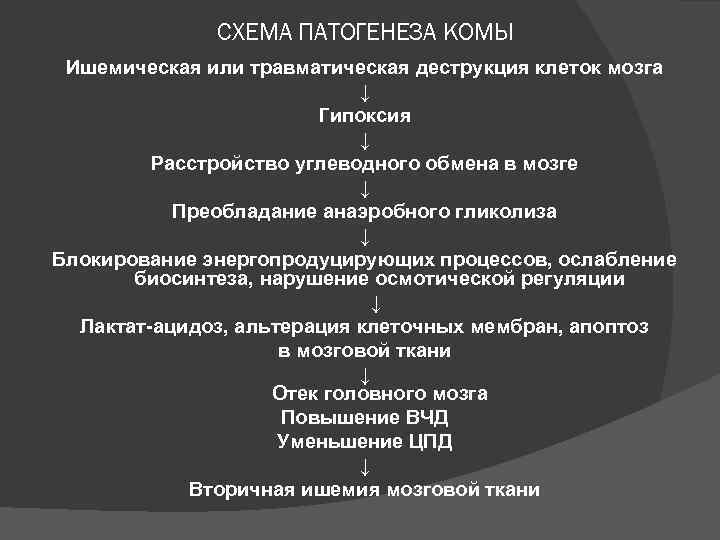 СХЕМА ПАТОГЕНЕЗА КОМЫ

Ишемическая или травматическая деструкция клеток мозга

↓

Гипоксия

↓

Расстройство углеводного обмена в мозге

↓

Преобладание анаэробного гликолиза

↓

Блокирование энергопродуцирующих процессов, ослабление биосинтеза, нарушение осмотической регуляции

↓

Лактат-ацидоз, альтерация клеточных мембран, апоптоз в мозговой ткани

↓

Отек головного мозга
Повышение ВЧД
Уменьшение ЦПД

↓

Вторичная ишемия мозговой ткани